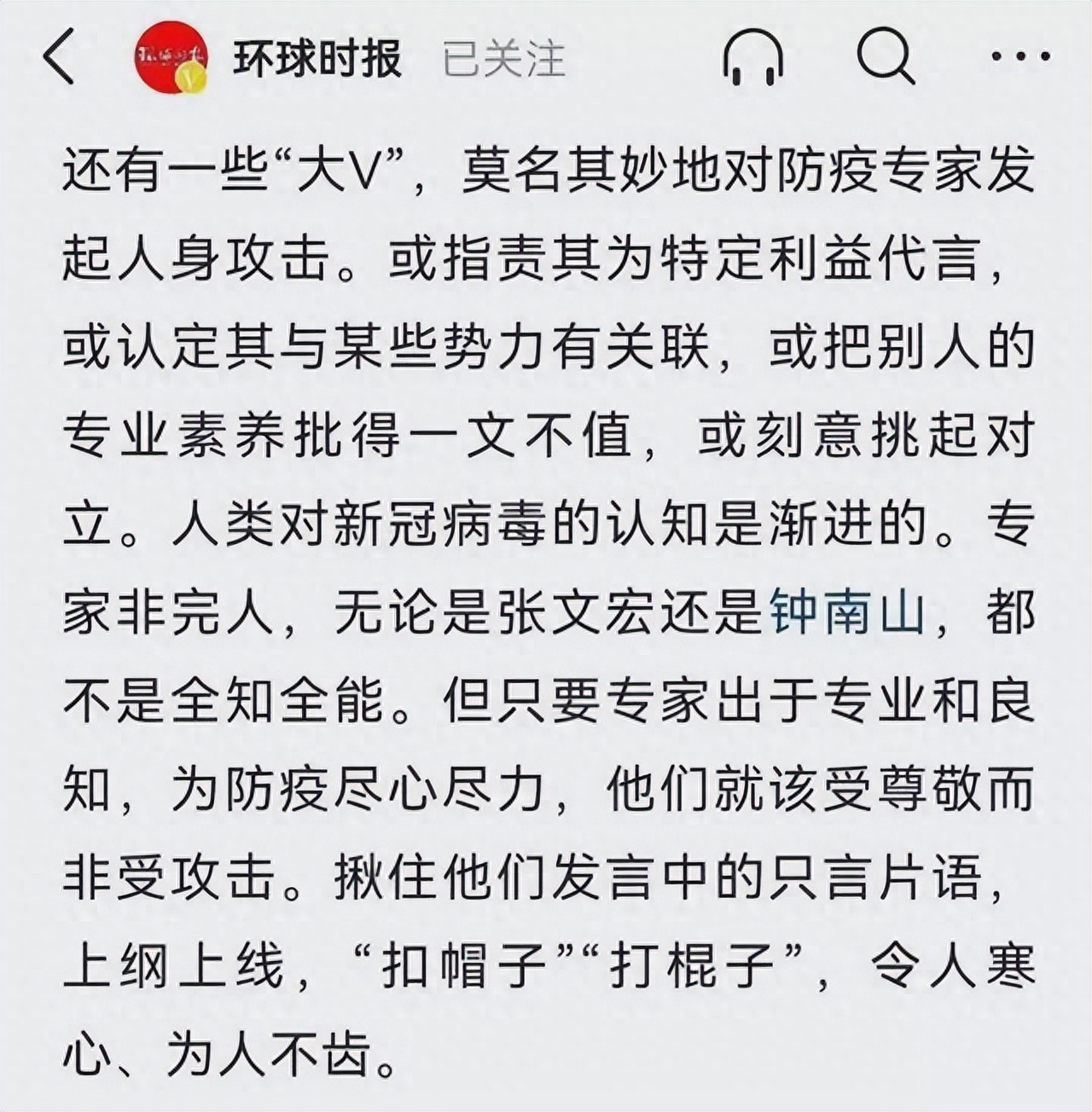 环球时报 已关注

还有一些“大V”，莫名其妙地对防疫专家发起人身攻击。或指责其为特定利益代言，或认定其与某些势力有关联，或把别人的专业素养批得一文不值，或刻意挑起对立。人类对新冠病毒的认知是渐进的。专家非完人，无论是张文宏还是钟南山，都不是全知全能。但只要专家出于专业和良知，为防疫尽心尽力，他们就该受尊敬而非受攻击。揪住他们发言中的只言片语，上纲上线，“扣帽子”“打棍子”，令人寒心、为人不齿。